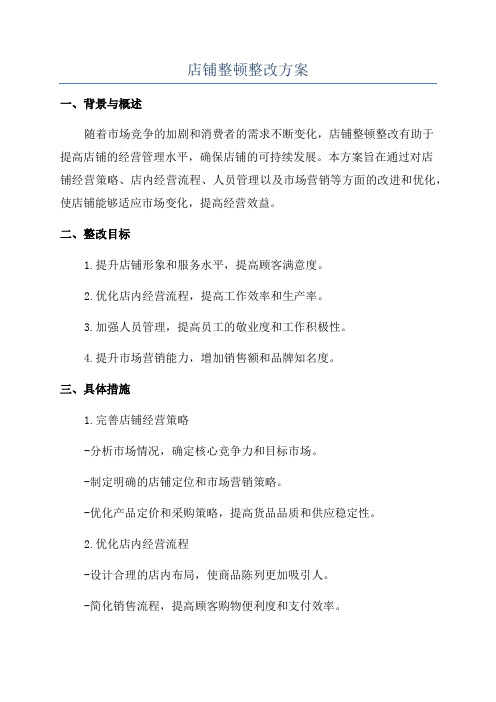 店铺整顿整改方案

一、背景与概述

随着市场竞争的加剧和消费者的需求不断变化，店铺整顿整改有助于提高店铺的经营管理水平，确保店铺的可持续发展。本方案旨在通过对店铺经营策略、店内经营流程、人员管理以及市场营销等方面的改进和优化，使店铺能够适应市场变化，提高经营效益。

二、整改目标

1.提升店铺形象和服务水平，提高顾客满意度。

2.优化店内经营流程，提高工作效率和生产率。

3.加强人员管理，提高员工的敬业度和工作积极性。

4.提升市场营销能力，增加销售额和品牌知名度。

三、具体措施

1.完善店铺经营策略

-分析市场情况，确定核心竞争力和目标市场。

-制定明确的店铺定位和市场营销策略。

-优化产品定价和采购策略，提高货品品质和供应稳定性。

2.优化店内经营流程

-设计合理的店内布局，使商品陈列更加吸引人。

-简化销售流程，提高顾客购物便利度和支付效率。